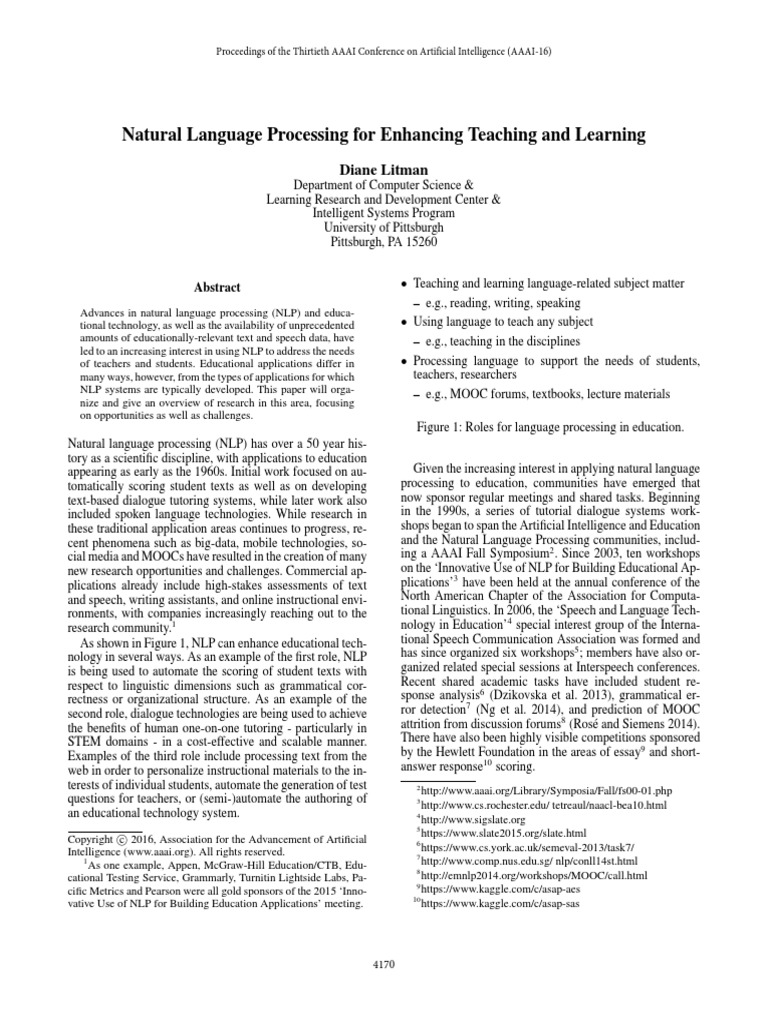 Proceedings of the Thirtieth AAAI Conference on Artificial Intelligence (AAAI-16)

Natural Language Processing for Enhancing Teaching and Learning

Diane Litman
Department of Computer Science &
Learning Research and Development Center &
Intelligent Systems Program
University of Pittsburgh
Pittsburgh, PA 15260

Abstract

Advances in natural language processing (NLP) and educational technology, as well as the availability of unprecedented amounts of educationally-relevant text and speech data, have led to an increasing interest in using NLP to address the needs of teachers and students. Educational applications differ in many ways, however, from the types of applications for which NLP systems are typically developed. This paper will organize and give an overview of research in this area, focusing on opportunities as well as challenges.

Natural language processing (NLP) has over a 50 year history as a scientific discipline, with applications to education appearing as early as the 1960s. Initial work focused on automatically scoring student texts as well as on developing text-based dialogue tutoring systems, while later work also included spoken language technologies. While research in these traditional application areas continues to progress, recent phenomena such as big-data, mobile technologies, social media and MOOCs have resulted in the creation of many new research opportunities and challenges. Commercial applications already include high-stakes assessments of text and speech, writing assistants, and online instructional environments, with companies increasingly reaching out to the research community.$^1$

As shown in Figure 1, NLP can enhance educational technology in several ways. As an example of the first role, NLP is being used to automate the scoring of student texts with respect to linguistic dimensions such as grammatical correctness or organizational structure. As an example of the second role, dialogue technologies are being used to achieve the benefits of human one-on-one tutoring - particularly in STEM domains - in a cost-effective and scalable manner. Examples of the third role include processing text from the web in order to personalize instructional materials to the interests of individual students, automate the generation of test questions for teachers, or (semi-)automate the authoring of an educational technology system.

Copyright © 2016, Association for the Advancement of Artificial Intelligence (www.aaai.org). All rights reserved.

$^1$As one example, Appen, McGraw-Hill Education/CTB, Educational Testing Service, Grammarly, Turnitin Lightside Labs, Pacific Metrics and Pearson were all gold sponsors of the 2015 'Innovative Use of NLP for Building Education Applications' meeting.

• Teaching and learning language-related subject matter
– e.g., reading, writing, speaking
• Using language to teach any subject
– e.g., teaching in the disciplines
• Processing language to support the needs of students, teachers, researchers
– e.g., MOOC forums, textbooks, lecture materials

Figure 1: Roles for language processing in education.

Given the increasing interest in applying natural language processing to education, communities have emerged that now sponsor regular meetings and shared tasks. Beginning in the 1990s, a series of tutorial dialogue systems workshops began to span the Artificial Intelligence and Education and the Natural Language Processing communities, including a AAAI Fall Symposium$^2$. Since 2003, ten workshops on the 'Innovative Use of NLP for Building Educational Applications'$^3$ have been held at the annual conference of the North American Chapter of the Association for Computational Linguistics. In 2006, the 'Speech and Language Technology in Education'$^4$ special interest group of the International Speech Communication Association was formed and has since organized six workshops$^5$; members have also organized related special sessions at Interspeech conferences. Recent shared academic tasks have included student response analysis$^6$ (Dzikovska et al. 2013), grammatical error detection$^7$ (Ng et al. 2014), and prediction of MOOC attrition from discussion forums$^8$ (Rosé and Siemens 2014). There have also been highly visible competitions sponsored by the Hewlett Foundation in the areas of essay$^9$ and short-answer response$^{10}$ scoring.

$^2$http://www.aaai.org/Library/Symposia/Fall/fs00-01.php
$^3$http://www.cs.rochester.edu/ tetreaul/naacl-bea10.html
$^4$http://www.sigslate.org
$^5$https://www.slate2015.org/slate.html
$^6$https://www.cs.york.ac.uk/semeval-2013/task7/
$^7$http://www.comp.nus.edu.sg/ nlp/conll14st.html
$^8$http://emnlp2014.org/workshops/MOOC/call.html
$^9$https://www.kaggle.com/c/asap-aes
$^{10}$https://www.kaggle.com/c/asap-sas

4170